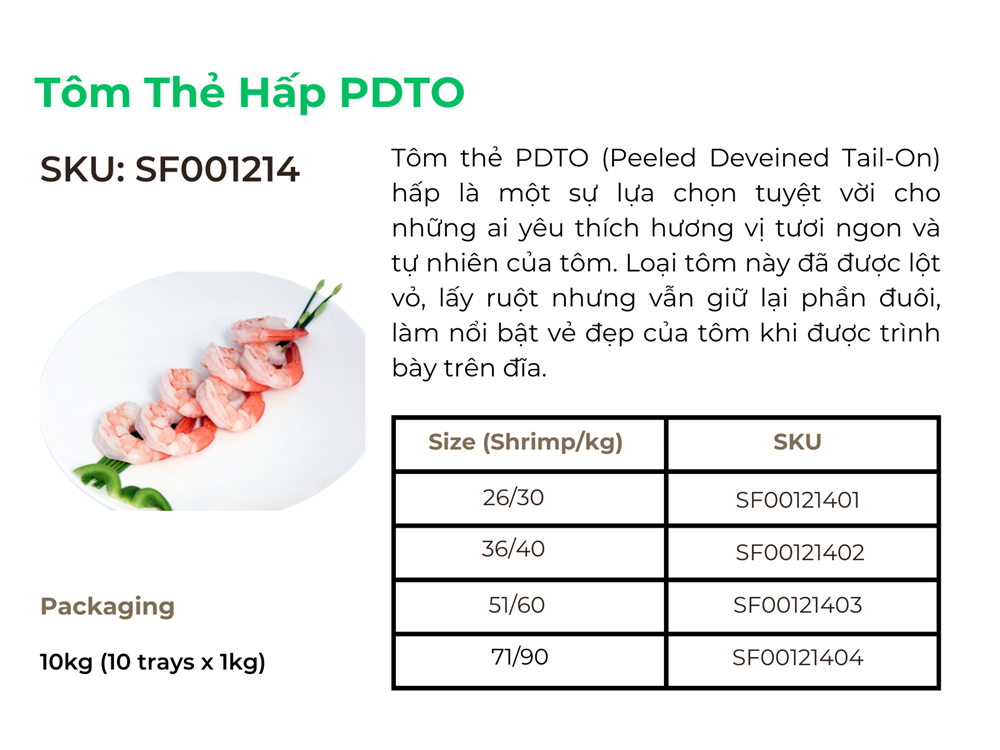 Tôm Thẻ Hấp PDTO

SKU: SF001214

Tôm thẻ PDTO (Peeled Deveined Tail-On) hấp là một sự lựa chọn tuyệt vời cho những ai yêu thích hương vị tươi ngon và tự nhiên của tôm. Loại tôm này đã được lột vỏ, lấy ruột nhưng vẫn giữ lại phần đuôi, làm nổi bật vẻ đẹp của tôm khi được trình bày trên đĩa.

| Size (Shrimp/kg) | SKU |
|---|---|
| 26/30 | SF00121401 |
| 36/40 | SF00121402 |
| 51/60 | SF00121403 |
| 71/90 | SF00121404 |

Packaging

10kg (10 trays x 1kg)